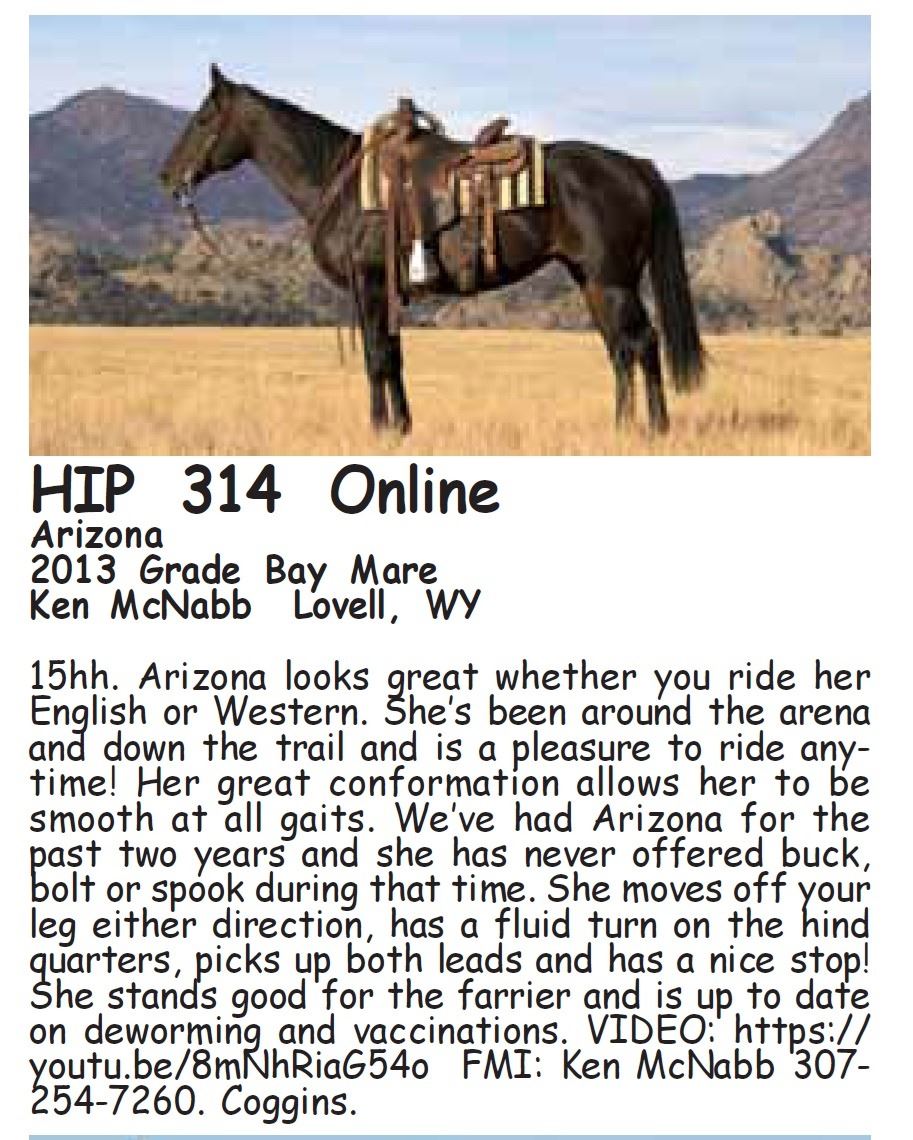 HIP 314 Online
Arizona
2013 Grade Bay Mare
Ken McNabb Lovell, WY

15hh. Arizona looks great whether you ride her English or Western. She's been around the arena and down the trail and is a pleasure to ride anytime! Her great conformation allows her to be smooth at all gaits. We've had Arizona for the past two years and she has never offered buck, bolt or spook during that time. She moves off your leg either direction, has a fluid turn on the hind quarters, picks up both leads and has a nice stop! She stands good for the farrier and is up to date on deworming and vaccinations. VIDEO: https://youtu.be/8mNhRiaG54o FMI: Ken McNabb 307-254-7260. Coggins.